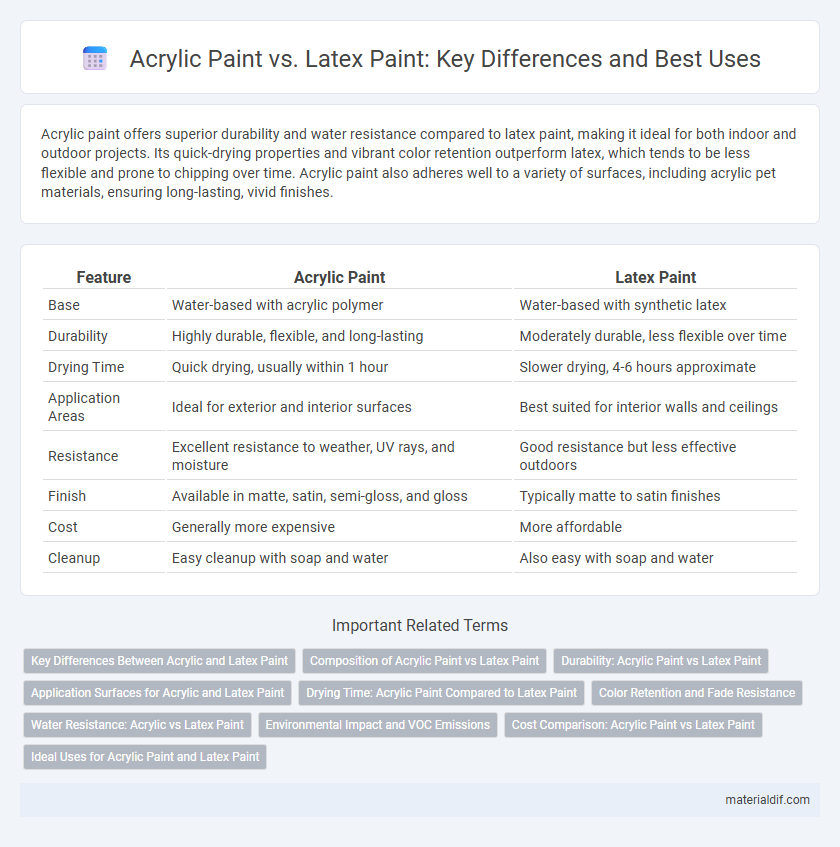 Acrylic Paint vs. Latex Paint: Key Differences and Best Uses

Acrylic paint offers superior durability and water resistance compared to latex paint, making it ideal for both indoor and outdoor projects. Its quick-drying properties and vibrant color retention outperform latex, which tends to be less flexible and prone to chipping over time. Acrylic paint also adheres well to a variety of surfaces, including acrylic pet materials, ensuring long-lasting, vivid finishes.

| Feature | Acrylic Paint | Latex Paint |
|---|---|---|
| Base | Water-based with acrylic polymer | Water-based with synthetic latex |
| Durability | Highly durable, flexible, and long-lasting | Moderately durable, less flexible over time |
| Drying Time | Quick drying, usually within 1 hour | Slower drying, 4-6 hours approximate |
| Application Areas | Ideal for exterior and interior surfaces | Best suited for interior walls and ceilings |
| Resistance | Excellent resistance to weather, UV rays, and moisture | Good resistance but less effective outdoors |
| Finish | Available in matte, satin, semi-gloss, and gloss | Typically matte to satin finishes |
| Cost | Generally more expensive | More affordable |
| Cleanup | Easy cleanup with soap and water | Also easy with soap and water |

Important Related Terms

Key Differences Between Acrylic and Latex Paint
Composition of Acrylic Paint vs Latex Paint
Durability: Acrylic Paint vs Latex Paint
Application Surfaces for Acrylic and Latex Paint
Drying Time: Acrylic Paint Compared to Latex Paint
Color Retention and Fade Resistance
Water Resistance: Acrylic vs Latex Paint
Environmental Impact and VOC Emissions
Cost Comparison: Acrylic Paint vs Latex Paint
Ideal Uses for Acrylic Paint and Latex Paint

materialdif.com